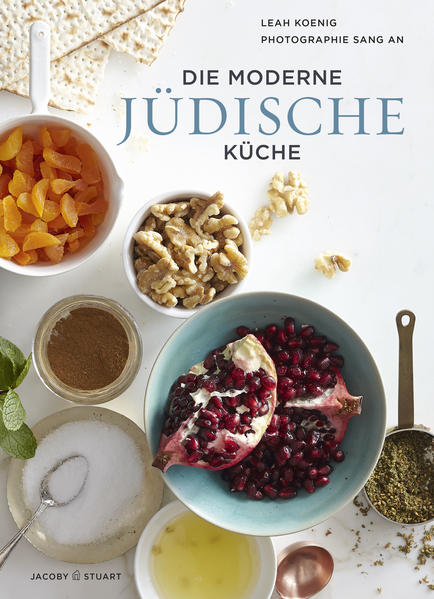 LEAH KOENIG
PHOTOGRAPHIE SANG AN

DIE MODERNE
JÜDISCHE
KÜCHE

JACOBY STUART